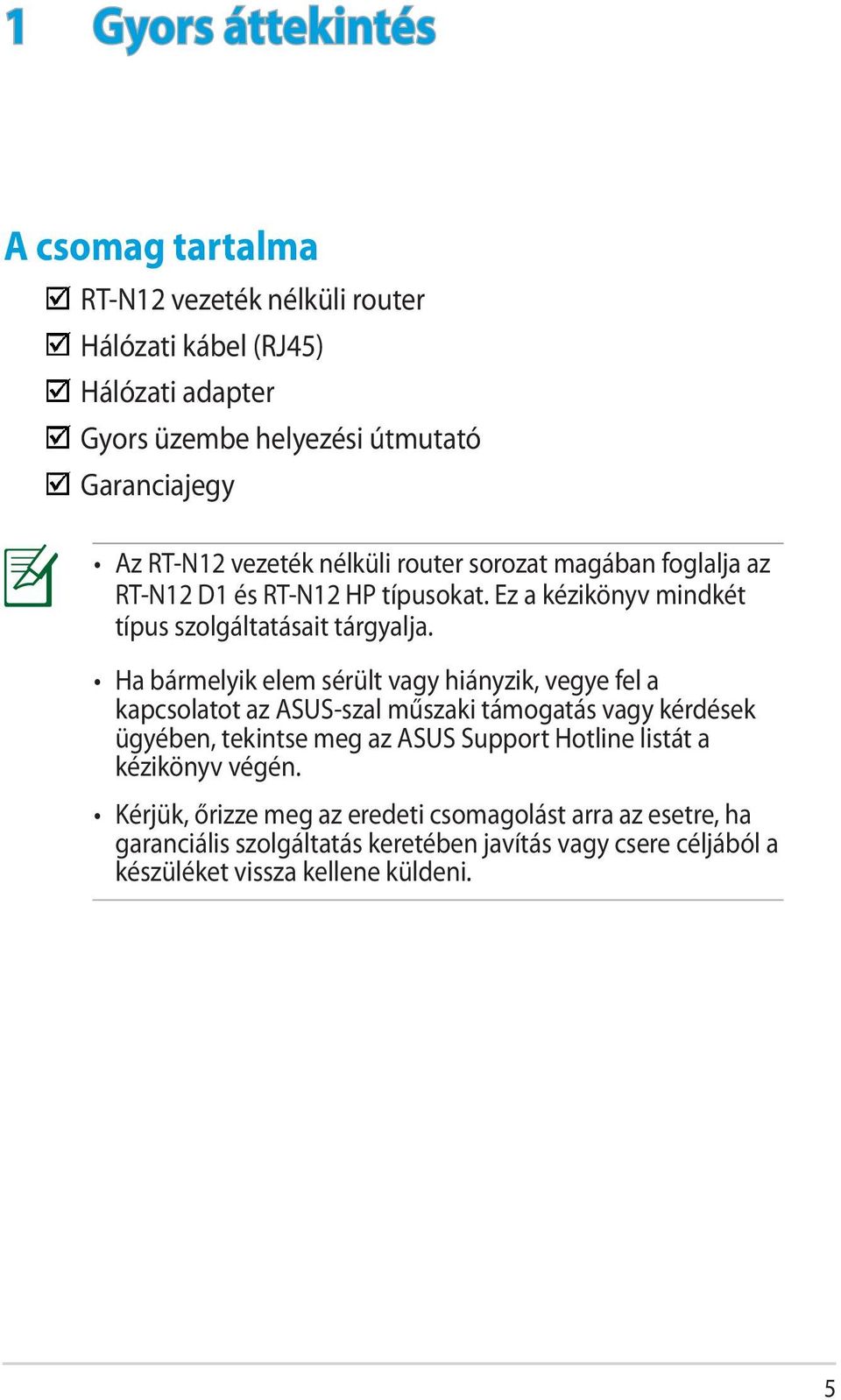 1 Gyors áttekintés

A csomag tartalma

☑ RT-N12 vezeték nélküli router
☑ Hálózati kábel (RJ45)
☑ Hálózati adapter
☑ Gyors üzembe helyezési útmutató
☑ Garanciajegy

• Az RT-N12 vezeték nélküli router sorozat magában foglalja az RT-N12 D1 és RT-N12 HP típusokat. Ez a kézikönyv mindkét típus szolgáltatásait tárgyalja.

• Ha bármelyik elem sérült vagy hiányzik, vegye fel a kapcsolatot az ASUS-szal műszaki támogatás vagy kérdések ügyében, tekintse meg az ASUS Support Hotline listát a kézikönyv végén.

• Kérjük, őrizze meg az eredeti csomagolást arra az esetre, ha garanciális szolgáltatás keretében javítás vagy csere céljából a készüléket vissza kellene küldeni.

5